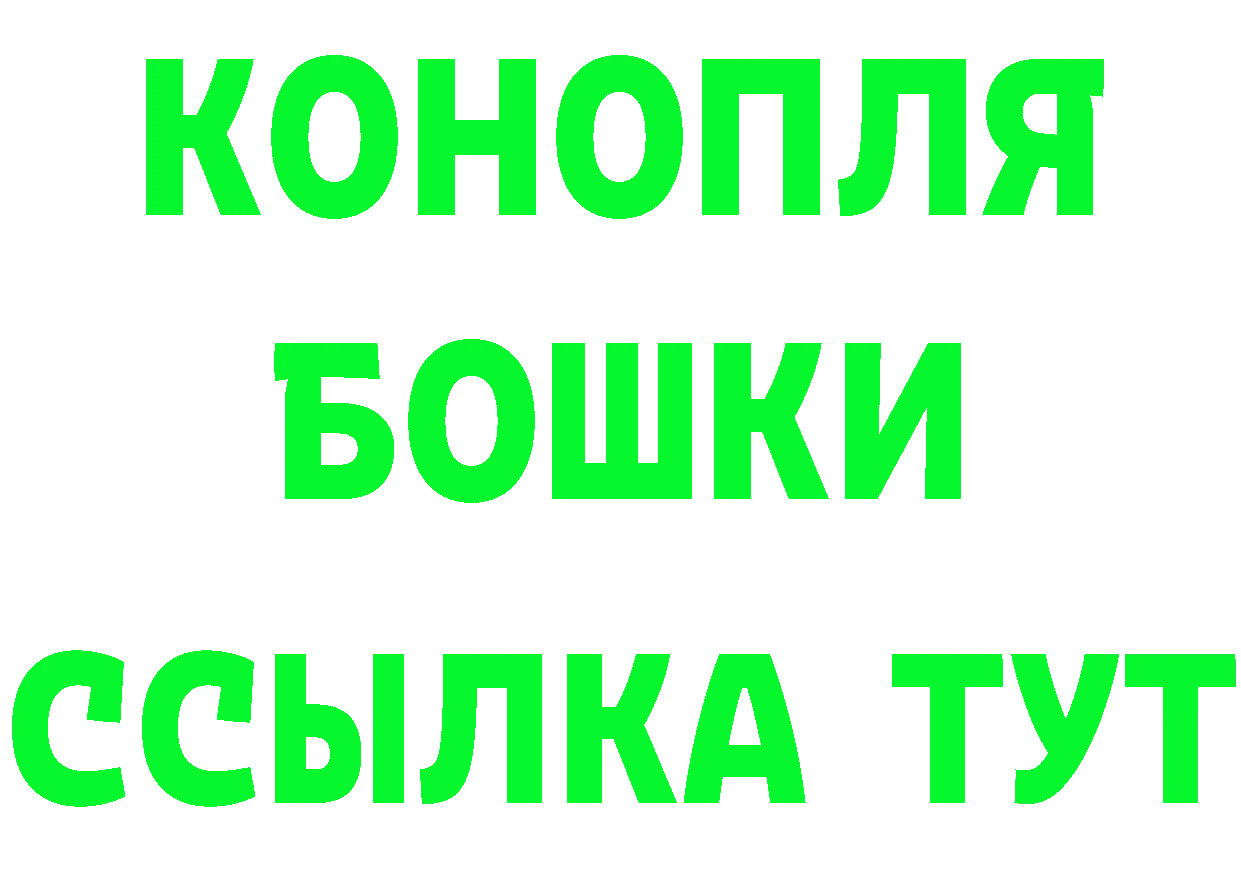 КОНОПЛЯ
БОШКИ
ССЫЛКА ТУТ